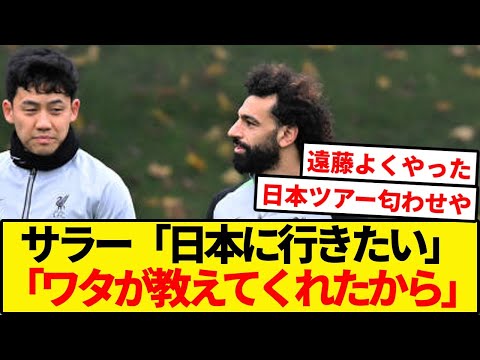 遠藤よくやった

日本ツアー匂わせや

サラー「日本に行きたい」
「ワタが教えてくれたから」